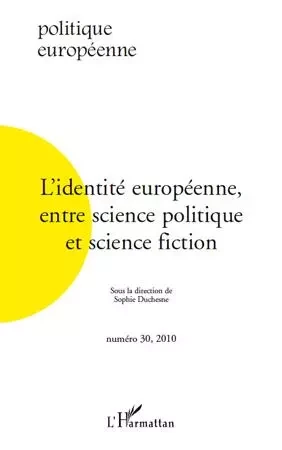 politique
européenne

L'identité européenne, entre science politique et science fiction

Sous la direction de
Sophie Duchesne

numéro 30, 2010

L'Harmattan